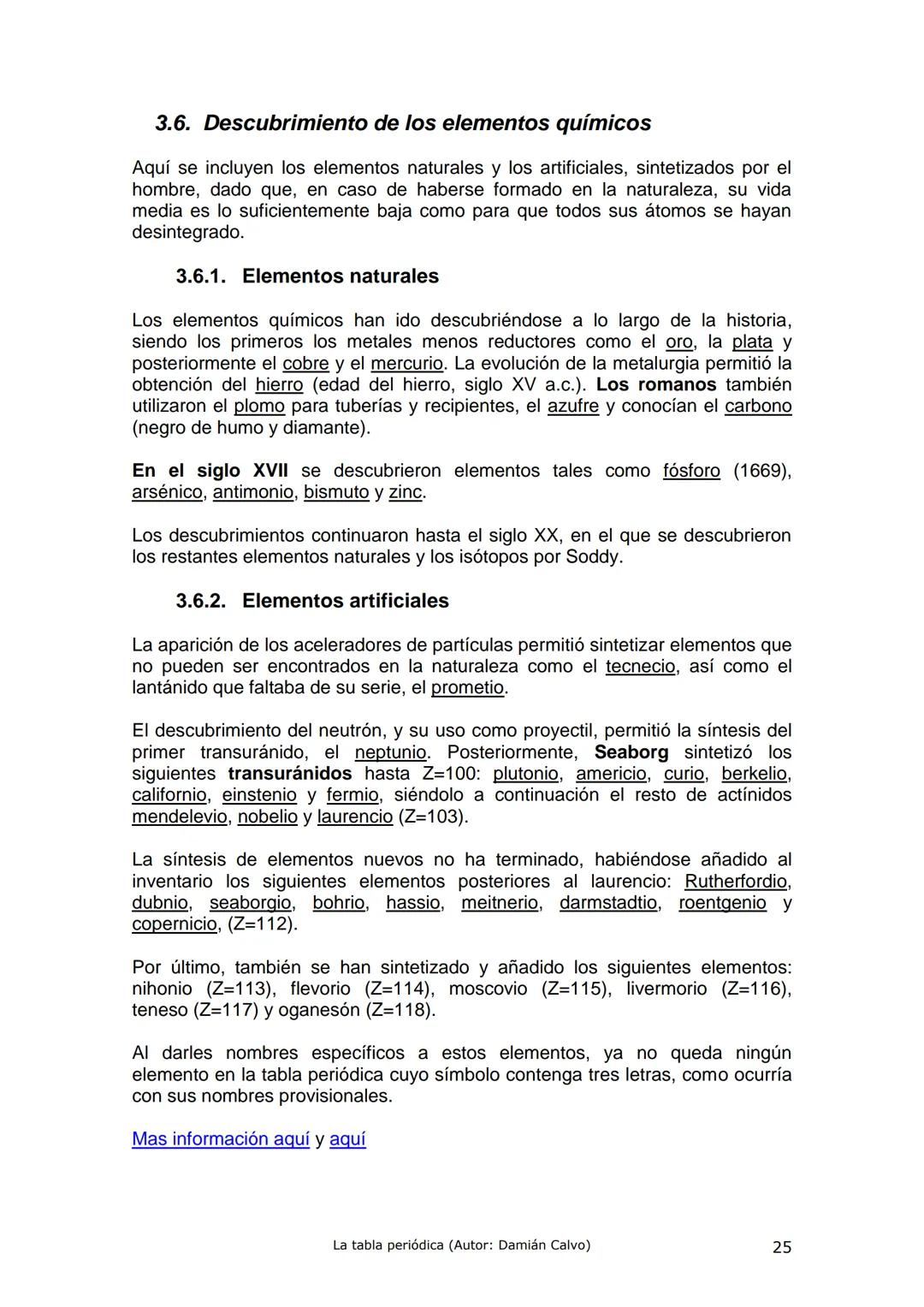 3.6. Descubrimiento de los elementos químicos

Aquí se incluyen los elementos naturales y los artificiales, sintetizados por el hombre, dado que, en caso de haberse formado en la naturaleza, su vida media es lo suficientemente baja como para que todos sus átomos se hayan desintegrado.

3.6.1. Elementos naturales

Los elementos químicos han ido descubriéndose a lo largo de la historia, siendo los primeros los metales menos reductores como el oro, la plata y posteriormente el cobre y el mercurio. La evolución de la metalurgia permitió la obtención del hierro (edad del hierro, siglo XV a.c.). Los romanos también utilizaron el plomo para tuberías y recipientes, el azufre y conocían el carbono (negro de humo y diamante).

En el siglo XVII se descubrieron elementos tales como fósforo (1669), arsénico, antimonio, bismuto y zinc.

Los descubrimientos continuaron hasta el siglo XX, en el que se descubrieron los restantes elementos naturales y los isótopos por Soddy.

3.6.2. Elementos artificiales

La aparición de los aceleradores de partículas permitió sintetizar elementos que no pueden ser encontrados en la naturaleza como el tecnecio, así como el lantánido que faltaba de su serie, el prometio.

El descubrimiento del neutrón, y su uso como proyectil, permitió la síntesis del primer transuránido, el neptunio. Posteriormente, Seaborg sintetizó los siguientes transuránidos hasta Z=100: plutonio, americio, curio, berkelio, californio, einstenio y fermio, siéndolo a continuación el resto de actínidos mendelevio, nobelio y laurencio (Z=103).

La síntesis de elementos nuevos no ha terminado, habiéndose añadido al inventario los siguientes elementos posteriores al laurencio: Rutherfordio, dubnio, seaborgio, bohrio, hassio, meitnerio, darmstadtio, roentgenio y copernicio, (Z=112).

Por último, también se han sintetizado y añadido los siguientes elementos: nihonio (Z=113), flevorio (Z=114), moscovio (Z=115), livermorio (Z=116), teneso (Z=117) y oganesón (Z=118).

Al darles nombres específicos a estos elementos, ya no queda ningún elemento en la tabla periódica cuyo símbolo contenga tres letras, como ocurría con sus nombres provisionales.

Mas información aquí y aquí

La tabla periódica (Autor: Damián Calvo) 25